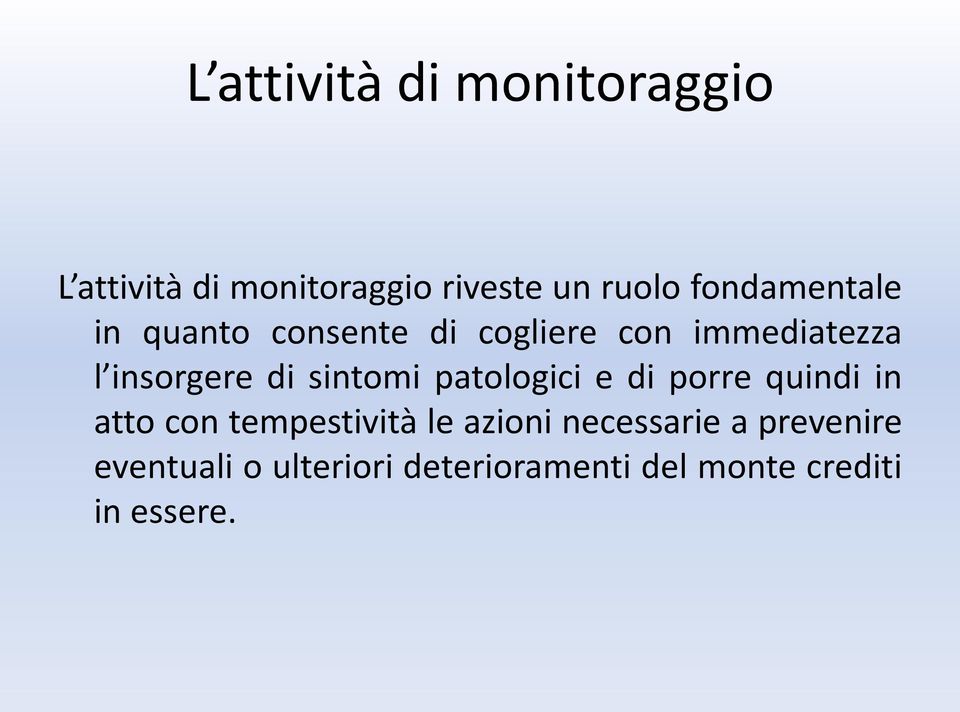 L’attività di monitoraggio

L’attività di monitoraggio riveste un ruolo fondamentale in quanto consente di cogliere con immediatezza l’insorgere di sintomi patologici e di porre quindi in atto con tempestività le azioni necessarie a prevenire eventuali o ulteriori deterioramenti del monte crediti in essere.